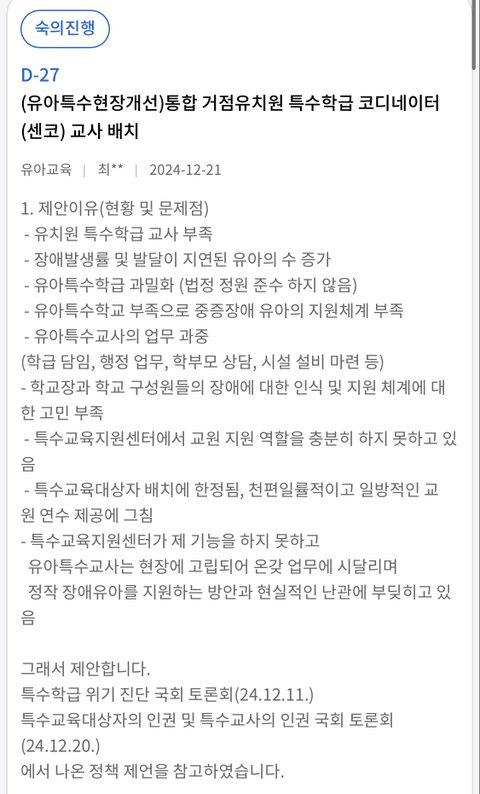 숙의진행

D-27

(유아특수현장개선)통합 거점유치원 특수학급 코디네이터(센코) 교사 배치

유아교육 | 최** | 2024-12-21

1. 제안이유(현황 및 문제점)
- 유치원 특수학급 교사 부족
- 장애발생률 및 발달이 지연된 유아의 수 증가
- 유아특수학급 과밀화 (법정 정원 준수 하지 않음)
- 유아특수학교 부족으로 중증장애 유아의 지원체계 부족
- 유아특수교사의 업무 과중
(학급 담임, 행정 업무, 학부모 상담, 시설 설비 마련 등)
- 학교장과 학교 구성원들의 장애에 대한 인식 및 지원 체계에 대한 고민 부족
- 특수교육지원센터에서 교원 지원 역할을 충분히 하지 못하고 있음
- 특수교육대상자 배치에 한정됨, 천편일률적이고 일방적인 교원 연수 제공에 그침
- 특수교육지원센터가 제 기능을 하지 못하고
유아특수교사는 현장에 고립되어 온갖 업무에 시달리며
정작 장애유아를 지원하는 방안과 현실적인 난관에 부딪히고 있음

그래서 제안합니다.
특수학급 위기 진단 국회 토론회(24.12.11.)
특수교육대상자의 인권 및 특수교사의 인권 국회 토론회(24.12.20.)
에서 나온 정책 제언을 참고하였습니다.